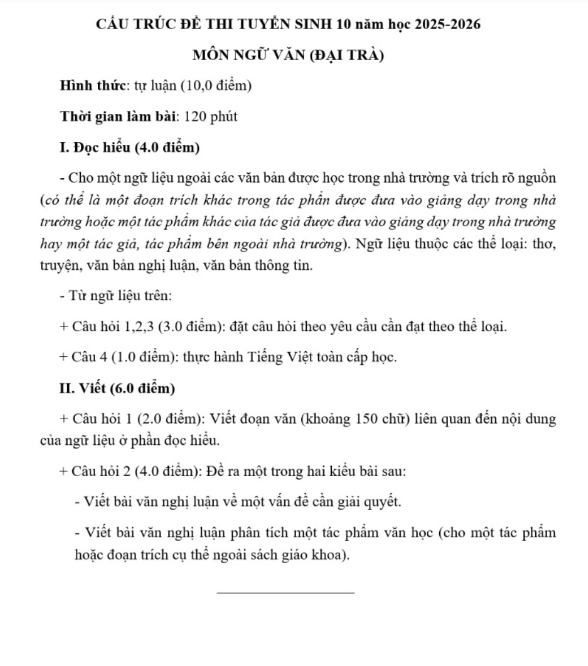 CẤU TRÚC ĐỀ THI TUYỂN SINH 10 năm học 2025-2026

MÔN NGỮ VĂN (ĐẠI TRÀ)

Hình thức: tự luận (10,0 điểm)

Thời gian làm bài: 120 phút

I. Đọc hiểu (4.0 điểm)

- Cho một ngữ liệu ngoài các văn bản được học trong nhà trường và trích rõ nguồn (có thể là một đoạn trích khác trong tác phẩn được đưa vào giảng dạy trong nhà trường hoặc một tác phẩm khác của tác giả được đưa vào giảng dạy trong nhà trường hay một tác giả, tác phẩm bên ngoài nhà trường). Ngữ liệu thuộc các thể loại: thơ, truyện, văn bản nghị luận, văn bản thông tin.

- Từ ngữ liệu trên:

+ Câu hỏi 1,2,3 (3.0 điểm): đặt câu hỏi theo yêu cầu cần đạt theo thể loại.

+ Câu 4 (1.0 điểm): thực hành Tiếng Việt toàn cấp học.

II. Viết (6.0 điểm)

+ Câu hỏi 1 (2.0 điểm): Viết đoạn văn (khoảng 150 chữ) liên quan đến nội dung của ngữ liệu ở phần đọc hiểu.

+ Câu hỏi 2 (4.0 điểm): Đề ra một trong hai kiểu bài sau:

- Viết bài văn nghị luận về một vấn đề cần giải quyết.

- Viết bài văn nghị luận phân tích một tác phẩm văn học (cho một tác phẩm hoặc đoạn trích cụ thể ngoài sách giáo khoa).